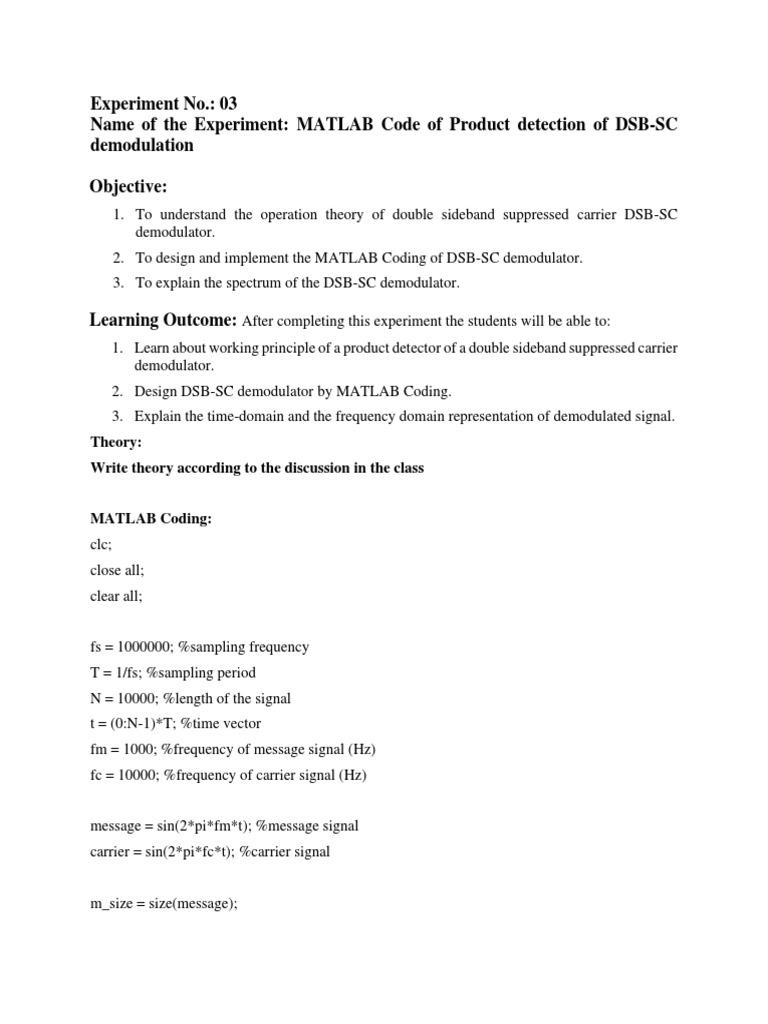 Experiment No.: 03
Name of the Experiment: MATLAB Code of Product detection of DSB-SC demodulation

Objective:

1. To understand the operation theory of double sideband suppressed carrier DSB-SC demodulator.
2. To design and implement the MATLAB Coding of DSB-SC demodulator.
3. To explain the spectrum of the DSB-SC demodulator.

Learning Outcome: After completing this experiment the students will be able to:

1. Learn about working principle of a product detector of a double sideband suppressed carrier demodulator.
2. Design DSB-SC demodulator by MATLAB Coding.
3. Explain the time-domain and the frequency domain representation of demodulated signal.

Theory:

Write theory according to the discussion in the class

MATLAB Coding:
clc;
close all;
clear all;

fs = 1000000; %sampling frequency
T = 1/fs; %sampling period
N = 10000; %length of the signal
t = (0:N-1)*T; %time vector
fm = 1000; %frequency of message signal (Hz)
fc = 10000; %frequency of carrier signal (Hz)

message = sin(2*pi*fm*t); %message signal
carrier = sin(2*pi*fc*t); %carrier signal

m_size = size(message);